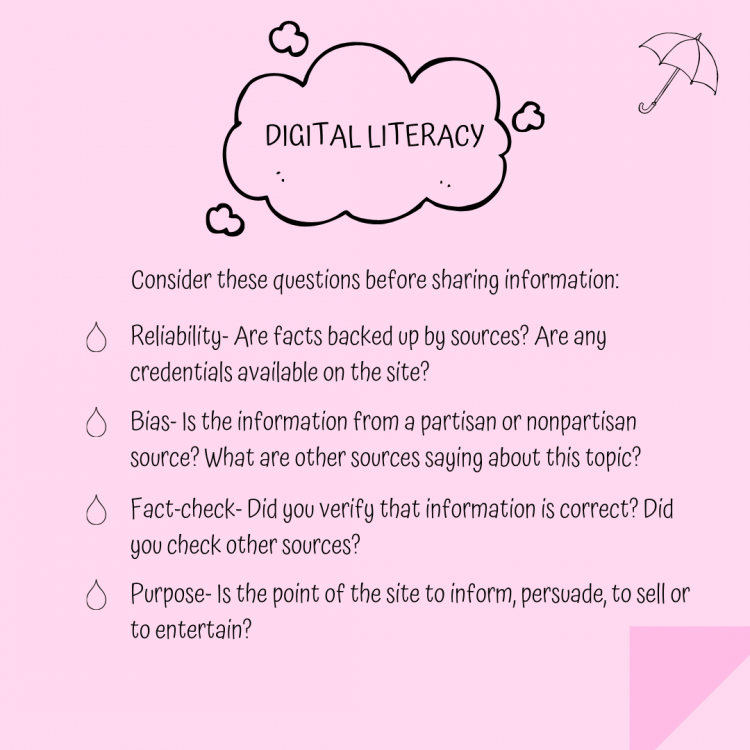 DIGITAL LITERACY

Consider these questions before sharing information:

Reliability- Are facts backed up by sources? Are any credentials available on the site?

Bias- Is the information from a partisan or nonpartisan source? What are other sources saying about this topic?

Fact-check- Did you verify that information is correct? Did you check other sources?

Purpose- Is the point of the site to inform, persuade, to sell or to entertain?